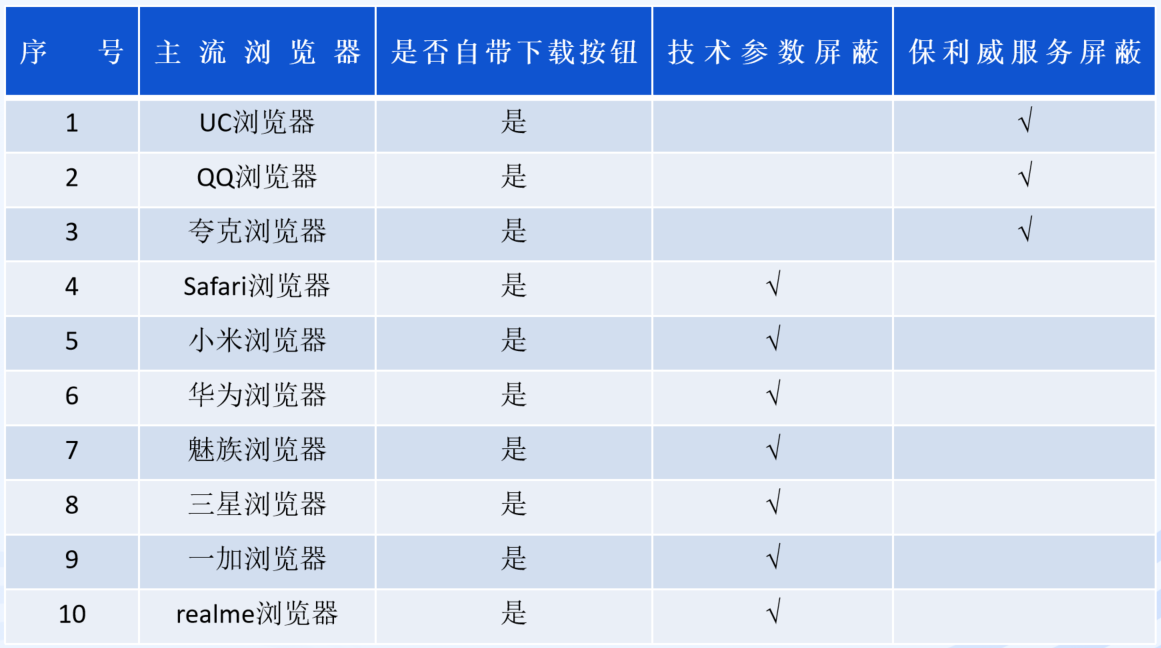 | 序号 | 主流浏览器 | 是否自带下载按钮 | 技术参数屏蔽 | 保利威服务屏蔽 |
|---|---|---|---|---|
| 1 | UC浏览器 | 是 |  | √ |
| 2 | QQ浏览器 | 是 |  | √ |
| 3 | 夸克浏览器 | 是 |  | √ |
| 4 | Safari浏览器 | 是 | √ |  |
| 5 | 小米浏览器 | 是 | √ |  |
| 6 | 华为浏览器 | 是 | √ |  |
| 7 | 魅族浏览器 | 是 | √ |  |
| 8 | 三星浏览器 | 是 | √ |  |
| 9 | 一加浏览器 | 是 | √ |  |
| 10 | realme浏览器 | 是 | √ |  |